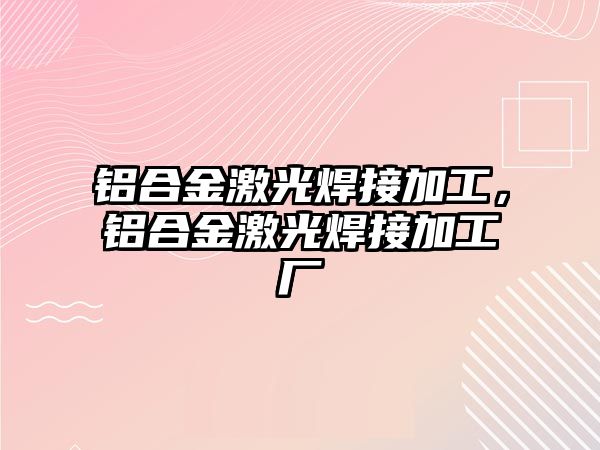 铝合金激光焊接加工，铝合金激光焊接加工厂